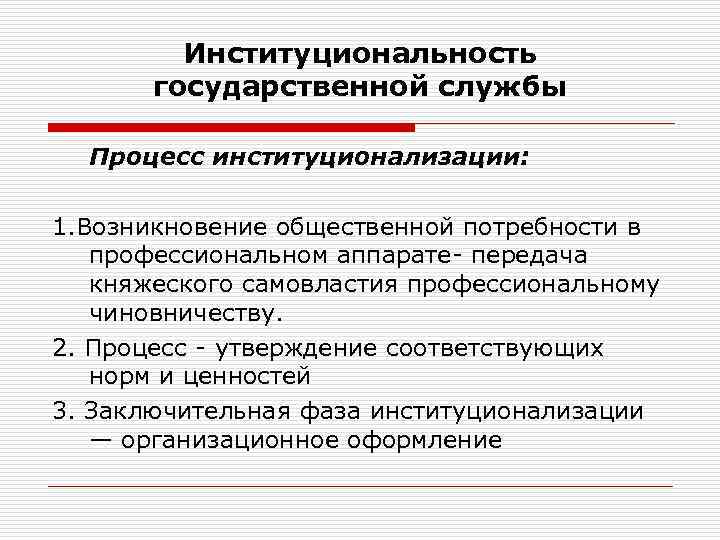 Институциональность государственной службы

Процесс институционализации:

1.Возникновение общественной потребности в профессиональном аппарате- передача княжеского самовластия профессиональному чиновничеству.

2. Процесс - утверждение соответствующих норм и ценностей

3. Заключительная фаза институционализации — организационное оформление